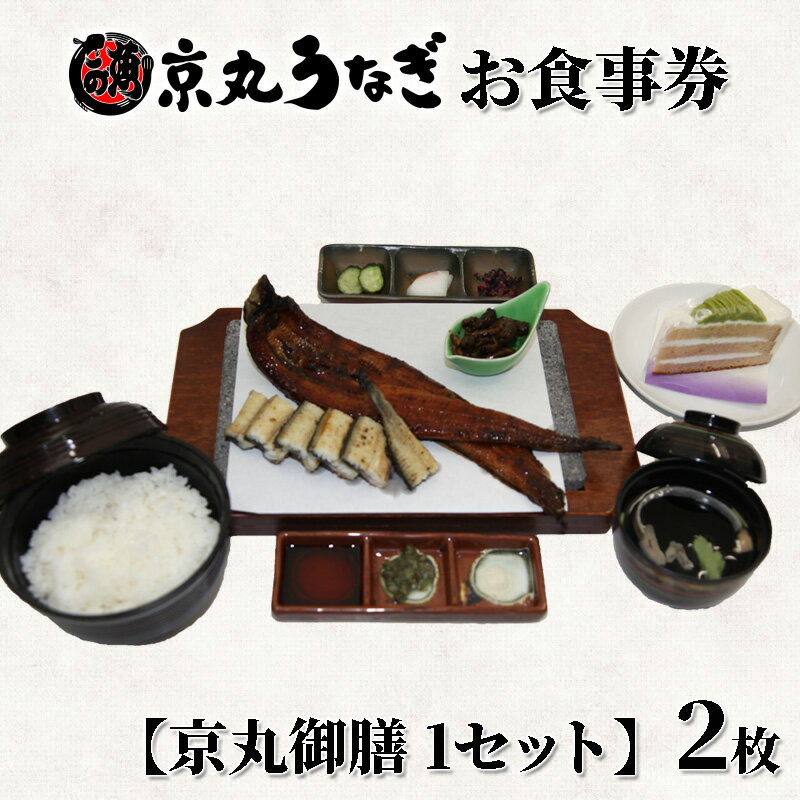 京丸うなぎ お食事券

【京丸御膳 1セット】 2枚